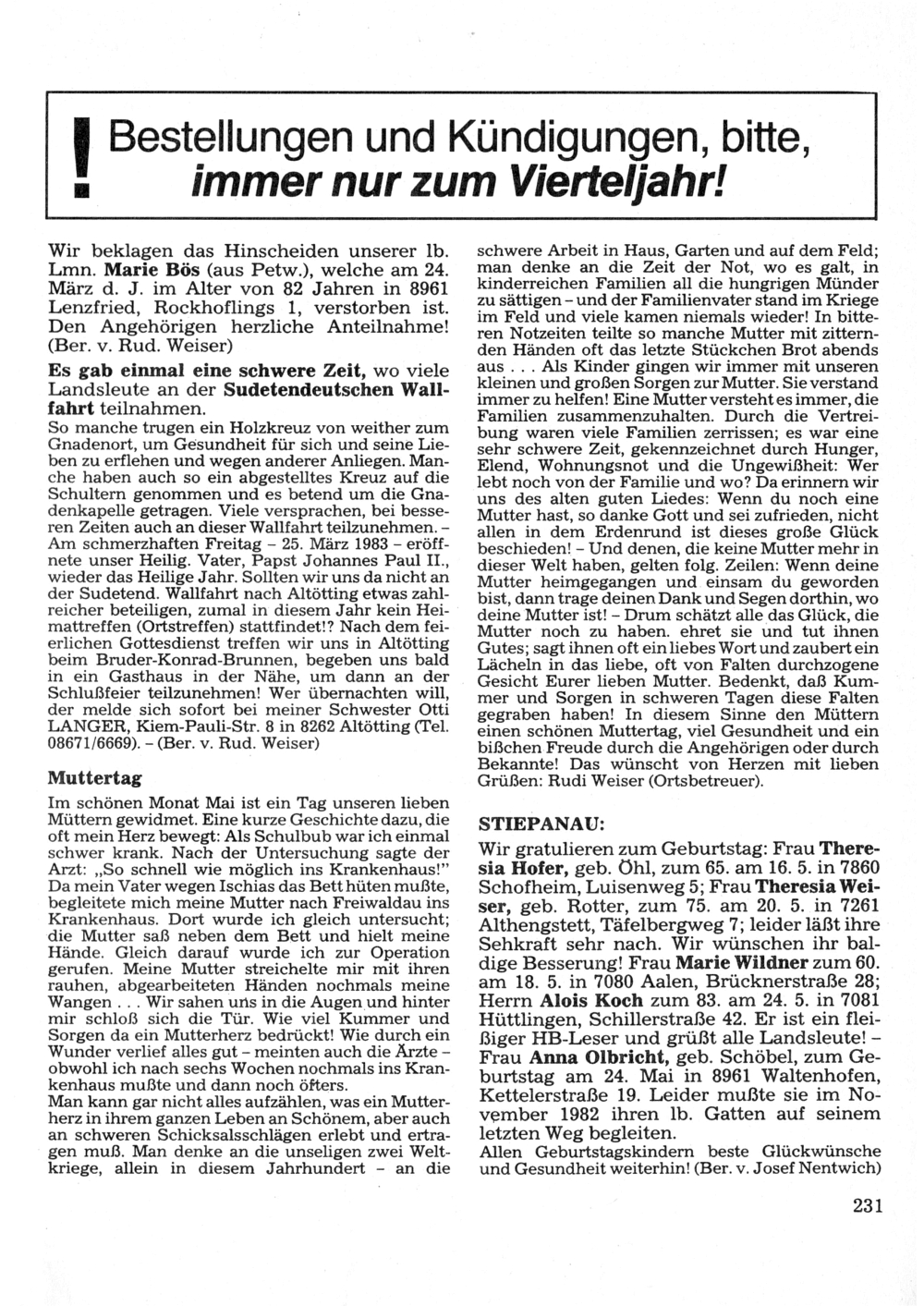 ! Bestellungen und Kündigungen, bitte, immer nur zum Vierteljahr!

Wir beklagen das Hinscheiden unserer lb. Lmn. Marie Bös (aus Petw.), welche am 24. März d. J. im Alter von 82 Jahren in 8961 Lenzfried, Rockhoflings 1, verstorben ist. Den Angehörigen herzliche Anteilnahme! (Ber. v. Rud. Weiser)

Es gab einmal eine schwere Zeit, wo viele Landsleute an der Sudetendeutschen Wallfahrt teilnahmen.
So manche trugen ein Holzkreuz von weither zum Gnadenort, um Gesundheit für sich und seine Lieben zu erflehen und wegen anderer Anliegen. Manche haben auch so ein abgestelltes Kreuz auf die Schultern genommen und es betend um die Gnadenkapelle getragen. Viele versprachen, bei besseren Zeiten auch an dieser Wallfahrt teilzunehmen. – Am schmerzhaften Freitag – 25. März 1983 – eröffnete unser Heilig. Vater, Papst Johannes Paul II., wieder das Heilige Jahr. Sollten wir uns da nicht an der Sudetend. Wallfahrt nach Altötting etwas zahlreicher beteiligen, zumal in diesem Jahr kein Heimattreffen (Ortstreffen) stattfindet!? Nach dem feierlichen Gottesdienst treffen wir uns in Altötting beim Bruder-Konrad-Brunnen, begeben uns bald in ein Gasthaus in der Nähe, um dann an der Schlußfeier teilzunehmen! Wer übernachten will, der melde sich sofort bei meiner Schwester Otti LANGER, Kiem-Pauli-Str. 8 in 8262 Altötting (Tel. 08671/6669). – (Ber. v. Rud. Weiser)

Muttertag
Im schönen Monat Mai ist ein Tag unseren lieben Müttern gewidmet. Eine kurze Geschichte dazu, die oft mein Herz bewegt: Als Schulbub war ich einmal schwer krank. Nach der Untersuchung sagte der Arzt: „So schnell wie möglich ins Krankenhaus!" Da mein Vater wegen Ischias das Bett hüten mußte, begleitete mich meine Mutter nach Freiwaldau ins Krankenhaus. Dort wurde ich gleich untersucht; die Mutter saß neben dem Bett und hielt meine Hände. Gleich darauf wurde ich zur Operation gerufen. Meine Mutter streichelte mir mit ihren rauhen, abgearbeiteten Händen nochmals meine Wangen . . . Wir sahen uns in die Augen und hinter mir schloß sich die Tür. Wie viel Kummer und Sorgen da ein Mutterherz bedrückt! Wie durch ein Wunder verlief alles gut – meinten auch die Ärzte – obwohl ich nach sechs Wochen nochmals ins Krankenhaus mußte und dann noch öfters.
Man kann gar nicht alles aufzählen, was ein Mutterherz in ihrem ganzen Leben an Schönem, aber auch an schweren Schicksalsschlägen erlebt und ertragen muß. Man denke an die unseligen zwei Weltkriege, allein in diesem Jahrhundert – an die schwere Arbeit in Haus, Garten und auf dem Feld; man denke an die Zeit der Not, wo es galt, in kinderreichen Familien all die hungrigen Münder zu sättigen – und der Familienvater stand im Kriege im Feld und viele kamen niemals wieder! In bitteren Notzeiten teilte so manche Mutter mit zitternden Händen oft das letzte Stückchen Brot abends aus . . . Als Kinder gingen wir immer mit unseren kleinen und großen Sorgen zur Mutter. Sie verstand immer zu helfen! Eine Mutter versteht es immer, die Familien zusammenzuhalten. Durch die Vertreibung waren viele Familien zerrissen; es war eine sehr schwere Zeit, gekennzeichnet durch Hunger, Elend, Wohnungsnot und die Ungewißheit: Wer lebt noch von der Familie und wo? Da erinnern wir uns des alten guten Liedes: Wenn du noch eine Mutter hast, so danke Gott und sei zufrieden, nicht allen in dem Erdenrund ist dieses große Glück beschieden! – Und denen, die keine Mutter mehr in dieser Welt haben, gelten folg. Zeilen: Wenn deine Mutter heimgegangen und einsam du geworden bist, dann trage deinen Dank und Segen dorthin, wo deine Mutter ist! – Drum schätzt alle das Glück, die Mutter noch zu haben. ehret sie und tut ihnen Gutes; sagt ihnen oft ein liebes Wort und zaubert ein Lächeln in das liebe, oft von Falten durchzogene Gesicht Eurer lieben Mutter. Bedenkt, daß Kummer und Sorgen in schweren Tagen diese Falten gegraben haben! In diesem Sinne den Müttern einen schönen Muttertag, viel Gesundheit und ein bißchen Freude durch die Angehörigen oder durch Bekannte! Das wünscht von Herzen mit lieben Grüßen: Rudi Weiser (Ortsbetreuer).

STIEPANAU:
Wir gratulieren zum Geburtstag: Frau Theresia Hofer, geb. Öhl, zum 65. am 16. 5. in 7860 Schofheim, Luisenweg 5; Frau Theresia Weiser, geb. Rotter, zum 75. am 20. 5. in 7261 Althengstett, Täfelbergweg 7; leider läßt ihre Sehkraft sehr nach. Wir wünschen ihr baldige Besserung! Frau Marie Wildner zum 60. am 18. 5. in 7080 Aalen, Brücknerstraße 28; Herrn Alois Koch zum 83. am 24. 5. in 7081 Hüttlingen, Schillerstraße 42. Er ist ein fleißiger HB-Leser und grüßt alle Landsleute! – Frau Anna Olbricht, geb. Schöbel, zum Geburtstag am 24. Mai in 8961 Waltenhofen, Kettelerstraße 19. Leider mußte sie im November 1982 ihren lb. Gatten auf seinem letzten Weg begleiten.
Allen Geburtstagskindern beste Glückwünsche und Gesundheit weiterhin! (Ber. v. Josef Nentwich)

231